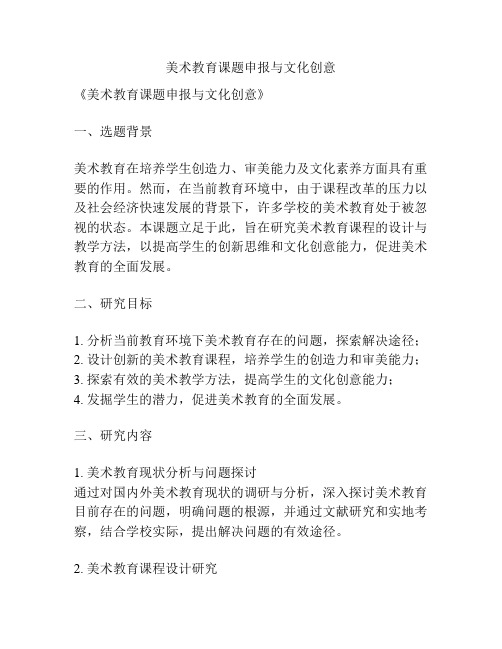 美术教育课题申报与文化创意

《美术教育课题申报与文化创意》

一、选题背景

美术教育在培养学生创造力、审美能力及文化素养方面具有重要的作用。然而，在当前教育环境中，由于课程改革的压力以及社会经济快速发展的背景下，许多学校的美术教育处于被忽视的状态。本课题立足于此，旨在研究美术教育课程的设计与教学方法，以提高学生的创新思维和文化创意能力，促进美术教育的全面发展。

二、研究目标

1. 分析当前教育环境下美术教育存在的问题，探索解决途径；
2. 设计创新的美术教育课程，培养学生的创造力和审美能力；
3. 探索有效的美术教学方法，提高学生的文化创意能力；
4. 发掘学生的潜力，促进美术教育的全面发展。

三、研究内容

1. 美术教育现状分析与问题探讨
通过对国内外美术教育现状的调研与分析，深入探讨美术教育目前存在的问题，明确问题的根源，并通过文献研究和实地考察，结合学校实际，提出解决问题的有效途径。

2. 美术教育课程设计研究